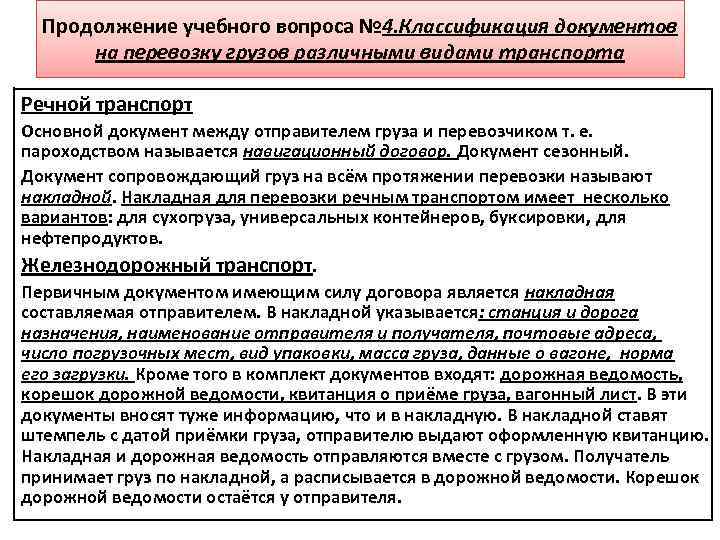 Продолжение учебного вопроса №4.Классификация документов на перевозку грузов различными видами транспорта

Речной транспорт

Основной документ между отправителем груза и перевозчиком т. е. пароходством называется навигационный договор. Документ сезонный.

Документ сопровождающий груз на всём протяжении перевозки называют накладной. Накладная для перевозки речным транспортом имеет несколько вариантов: для сухогруза, универсальных контейнеров, буксировки, для нефтепродуктов.

Железнодорожный транспорт.

Первичным документом имеющим силу договора является накладная составляемая отправителем. В накладной указывается: станция и дорога назначения, наименование отправителя и получателя, почтовые адреса, число погрузочных мест, вид упаковки, масса груза, данные о вагоне, норма его загрузки. Кроме того в комплект документов входят: дорожная ведомость, корешок дорожной ведомости, квитанция о приёме груза, вагонный лист. В эти документы вносят туже информацию, что и в накладную. В накладной ставят штемпель с датой приёмки груза, отправителю выдают оформленную квитанцию. Накладная и дорожная ведомость отправляются вместе с грузом. Получатель принимает груз по накладной, а расписывается в дорожной ведомости. Корешок дорожной ведомости остаётся у отправителя.